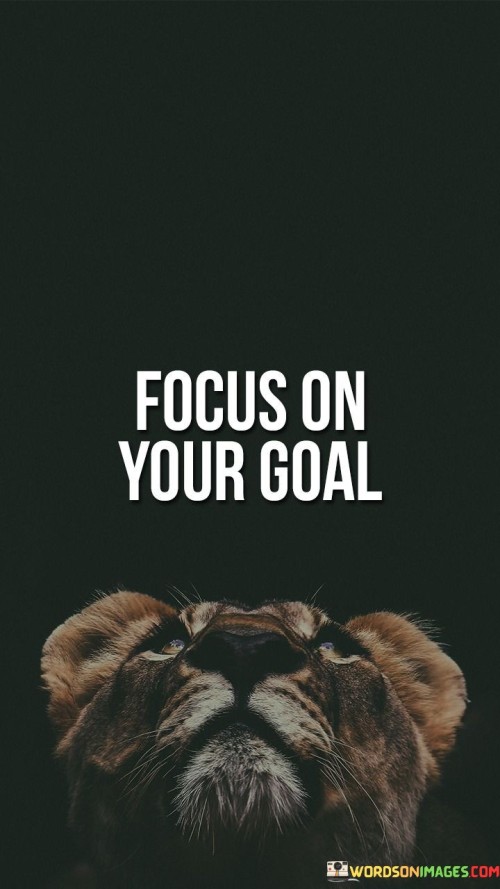 FOCUS ON YOUR GOAL

WORDSONIMAGES.COM